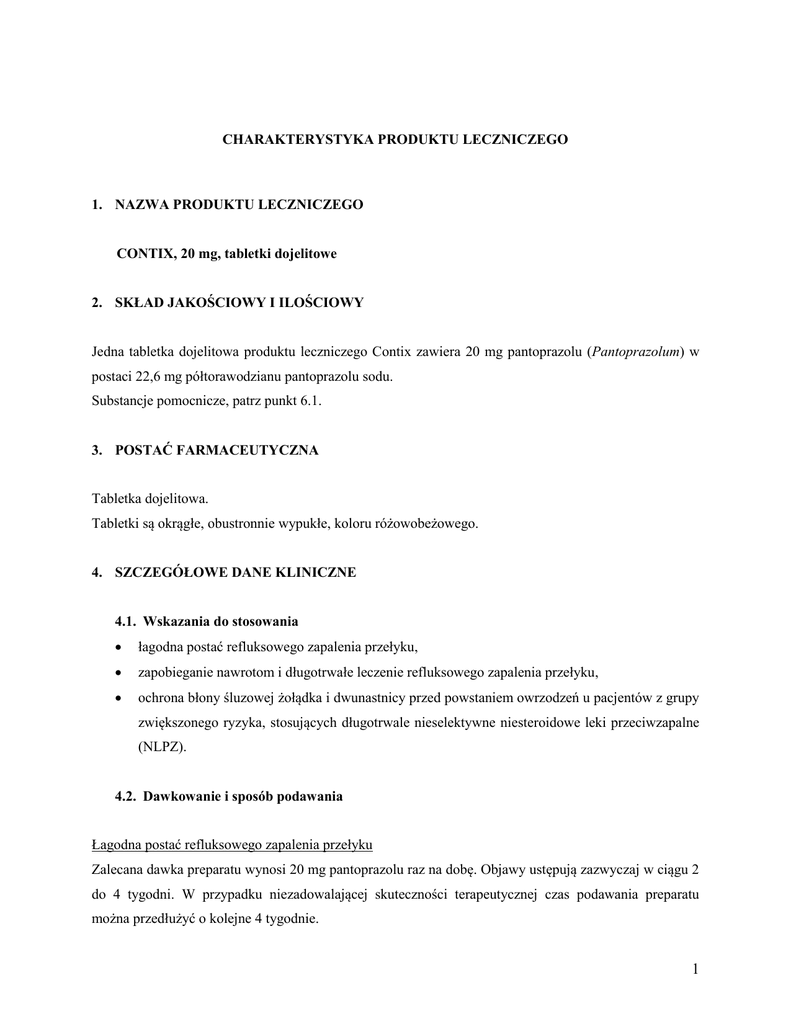 CHARAKTERYSTYKA PRODUKTU LECZNICZEGO

1. NAZWA PRODUKTU LECZNICZEGO

CONTIX, 20 mg, tabletki dojelitowe

2. SKŁAD JAKOŚCIOWY I ILOŚCIOWY

Jedna tabletka dojelitowa produktu leczniczego Contix zawiera 20 mg pantoprazolu (Pantoprazolum) w postaci 22,6 mg półtorawodzianu pantoprazolu sodu.
Substancje pomocnicze, patrz punkt 6.1.

3. POSTAĆ FARMACEUTYCZNA

Tabletka dojelitowa.
Tabletki są okrągłe, obustronnie wypukłe, koloru różowobeżowego.

4. SZCZEGÓŁOWE DANE KLINICZNE

4.1. Wskazania do stosowania
• łagodna postać refluksowego zapalenia przełyku,
• zapobieganie nawrotom i długotrwałe leczenie refluksowego zapalenia przełyku,
• ochrona błony śluzowej żołądka i dwunastnicy przed powstaniem owrzodzeń u pacjentów z grupy zwiększonego ryzyka, stosujących długotrwale nieselektywne niesteroidowe leki przeciwzapalne (NLPZ).

4.2. Dawkowanie i sposób podawania

Łagodna postać refluksowego zapalenia przełyku
Zalecana dawka preparatu wynosi 20 mg pantoprazolu raz na dobę. Objawy ustępują zazwyczaj w ciągu 2 do 4 tygodni. W przypadku niezadowalającej skuteczności terapeutycznej czas podawania preparatu można przedłużyć o kolejne 4 tygodnie.

1